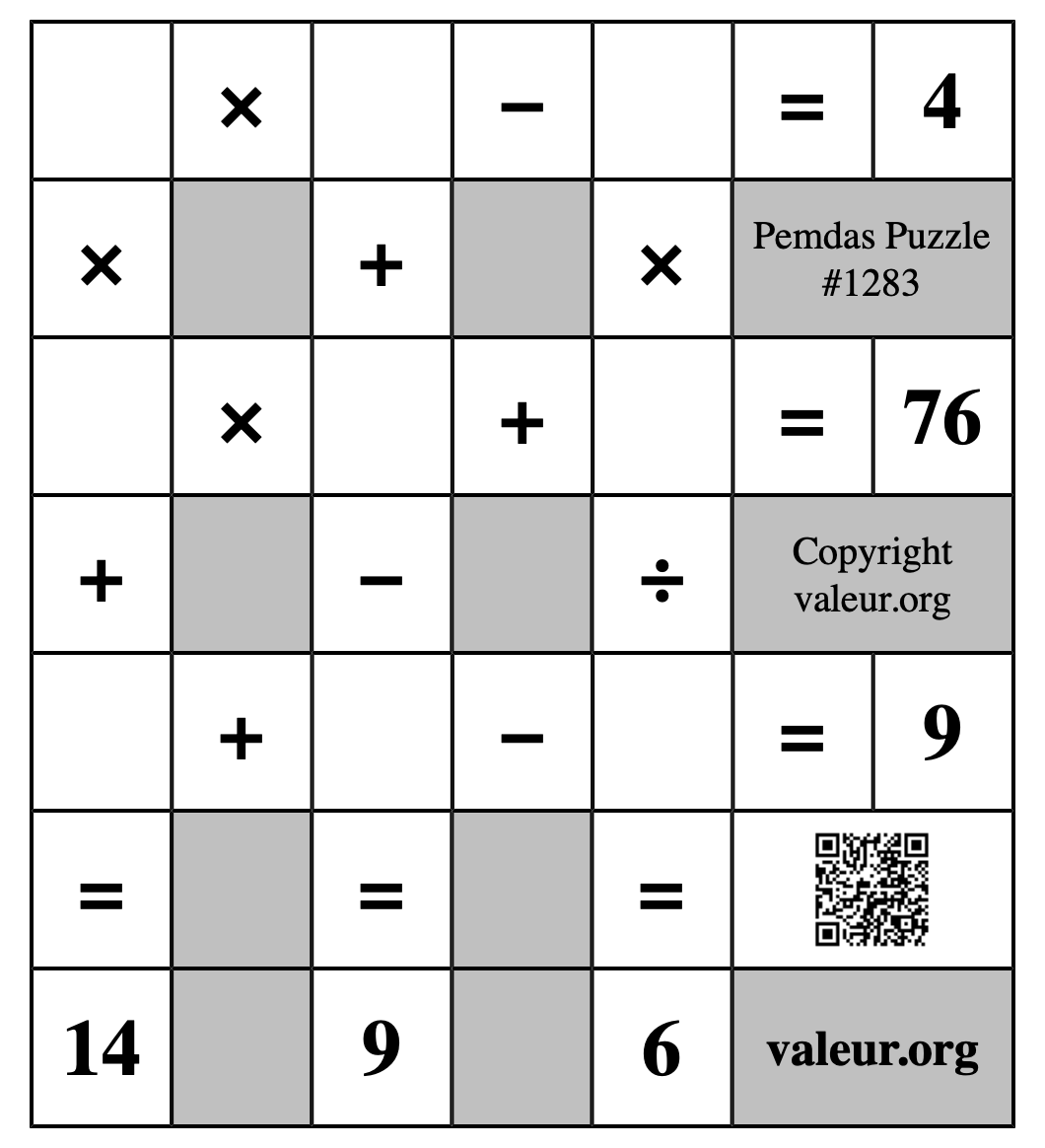 |  | × |  | − |  | = | 4 |
|---|---|---|---|---|---|---|
| × |  | + |  | × | Pemdas Puzzle #1283 | |
|  | × |  | + |  | = | 76 |
| + |  | − |  | ÷ | Copyright valeur.org | |
|  | + |  | − |  | = | 9 |
| = |  | = |  | = |  | |
| 14 |  | 9 |  | 6 | valeur.org | |